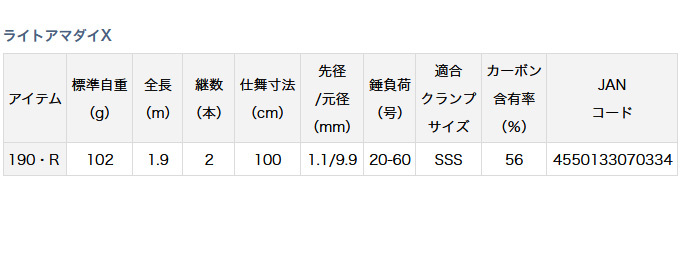 ライトアマダイX

| アイテム | 標準自重 (g) | 全長 (m) | 継数 (本) | 仕舞寸法 (cm) | 先径 /元径 (mm) | 錘負荷 (号) | 適合 クランプ サイズ | カーボン 含有率 (%) | JAN コード |
|---|---|---|---|---|---|---|---|---|---|
| 190・R | 102 | 1.9 | 2 | 100 | 1.1/9.9 | 20-60 | SSS | 56 | 4550133070334 |